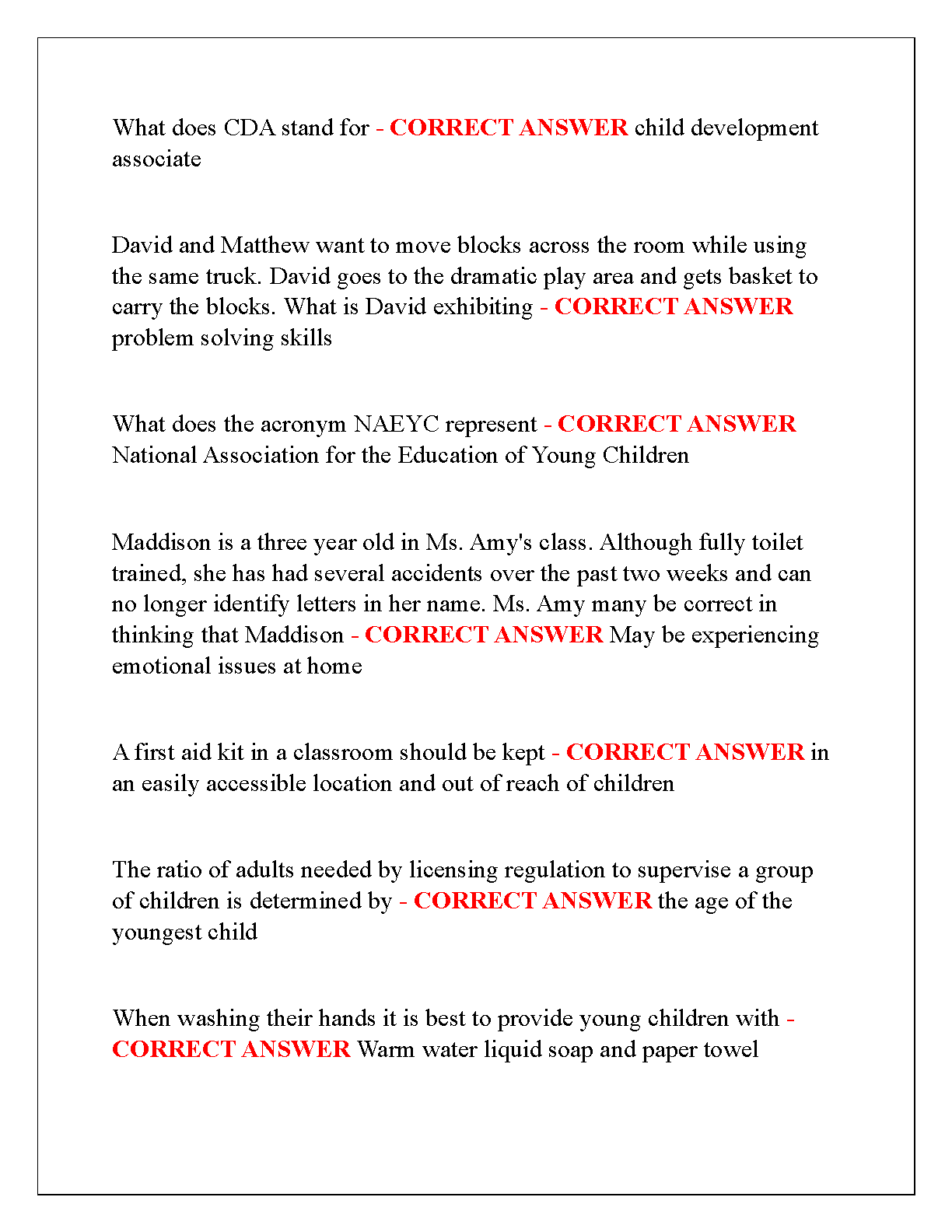 What does CDA stand for - CORRECT ANSWER child development associate

David and Matthew want to move blocks across the room while using the same truck. David goes to the dramatic play area and gets basket to carry the blocks. What is David exhibiting - CORRECT ANSWER problem solving skills

What does the acronym NAEYC represent - CORRECT ANSWER National Association for the Education of Young Children

Maddison is a three year old in Ms. Amy's class. Although fully toilet trained, she has had several accidents over the past two weeks and can no longer identify letters in her name. Ms. Amy many be correct in thinking that Maddison - CORRECT ANSWER May be experiencing emotional issues at home

A first aid kit in a classroom should be kept - CORRECT ANSWER in an easily accessible location and out of reach of children

The ratio of adults needed by licensing regulation to supervise a group of children is determined by - CORRECT ANSWER the age of the youngest child

When washing their hands it is best to provide young children with - CORRECT ANSWER Warm water liquid soap and paper towel